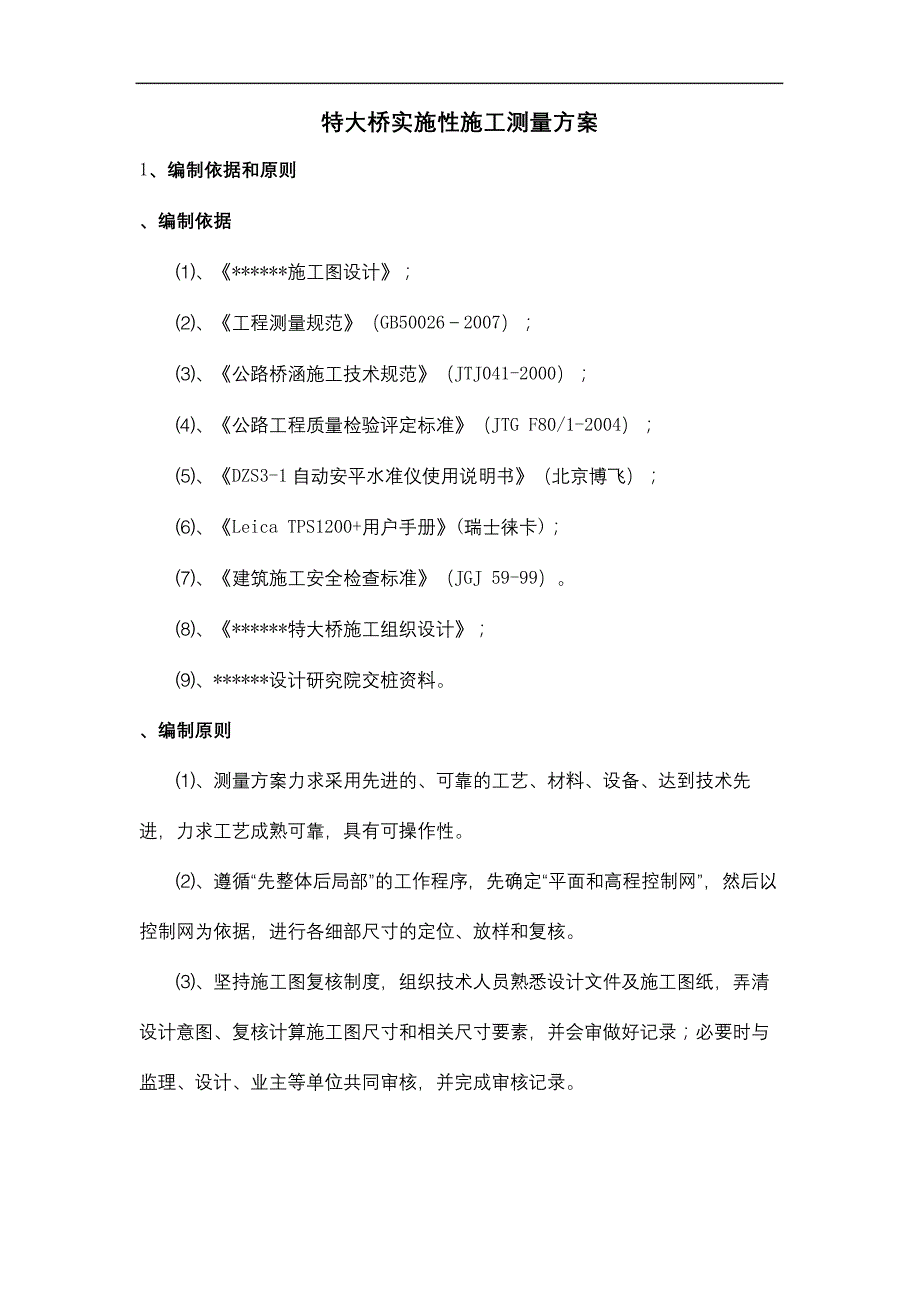 特大桥实施性施工测量方案

1、编制依据和原则

、编制依据

(1)、《******施工图设计》；

(2)、《工程测量规范》（GB50026－2007）；

(3)、《公路桥涵施工技术规范》（JTJ041-2000）；

(4)、《公路工程质量检验评定标准》（JTG F80/1-2004）；

(5)、《DZS3-1自动安平水准仪使用说明书》（北京博飞）；

(6)、《Leica TPS1200+用户手册》(瑞士徕卡)；

(7)、《建筑施工安全检查标准》（JGJ 59-99）。

(8)、《******特大桥施工组织设计》；

(9)、******设计研究院交桩资料。

、编制原则

(1)、测量方案力求采用先进的、可靠的工艺、材料、设备、达到技术先进，力求工艺成熟可靠，具有可操作性。

(2)、遵循“先整体后局部”的工作程序，先确定“平面和高程控制网”，然后以控制网为依据，进行各细部尺寸的定位、放样和复核。

(3)、坚持施工图复核制度，组织技术人员熟悉设计文件及施工图纸，弄清设计意图、复核计算施工图尺寸和相关尺寸要素，并会审做好记录；必要时与监理、设计、业主等单位共同审核，并完成审核记录。